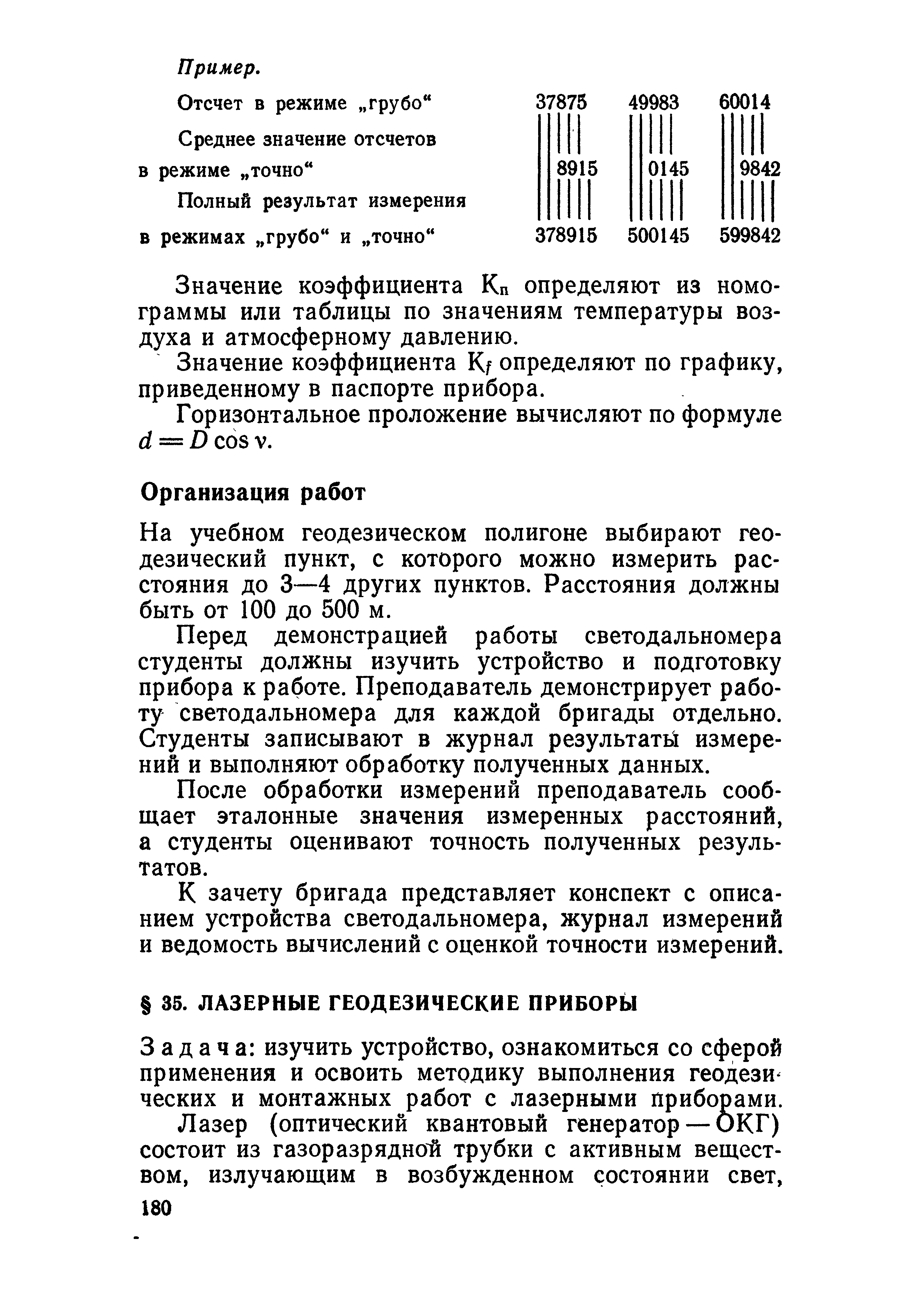 Пример.

| | | | |
|---|---|---|---|
| Отсчет в режиме „грубо“ | 37875 | 49983 | 60014 |
| Среднее значение отсчетов в режиме „точно“ | 8915 | 0145 | 9842 |
| Полный результат измерения в режимах „грубо“ и „точно“ | 378915 | 500145 | 599842 |

Значение коэффициента $K_п$ определяют из номограммы или таблицы по значениям температуры воздуха и атмосферному давлению.

Значение коэффициента $K_f$ определяют по графику, приведенному в паспорте прибора.

Горизонтальное проложение вычисляют по формуле $d = D \cos \nu$.

Организация работ

На учебном геодезическом полигоне выбирают геодезический пункт, с которого можно измерить расстояния до 3—4 других пунктов. Расстояния должны быть от 100 до 500 м.

Перед демонстрацией работы светодальномера студенты должны изучить устройство и подготовку прибора к работе. Преподаватель демонстрирует работу светодальномера для каждой бригады отдельно. Студенты записывают в журнал результаты измерений и выполняют обработку полученных данных.

После обработки измерений преподаватель сообщает эталонные значения измеренных расстояний, а студенты оценивают точность полученных результатов.

К зачету бригада представляет конспект с описанием устройства светодальномера, журнал измерений и ведомость вычислений с оценкой точности измерений.

§ 35. ЛАЗЕРНЫЕ ГЕОДЕЗИЧЕСКИЕ ПРИБОРЫ

Задача: изучить устройство, ознакомиться со сферой применения и освоить методику выполнения геодезических и монтажных работ с лазерными приборами.

Лазер (оптический квантовый генератор — ОКГ) состоит из газоразрядной трубки с активным веществом, излучающим в возбужденном состоянии свет,

180